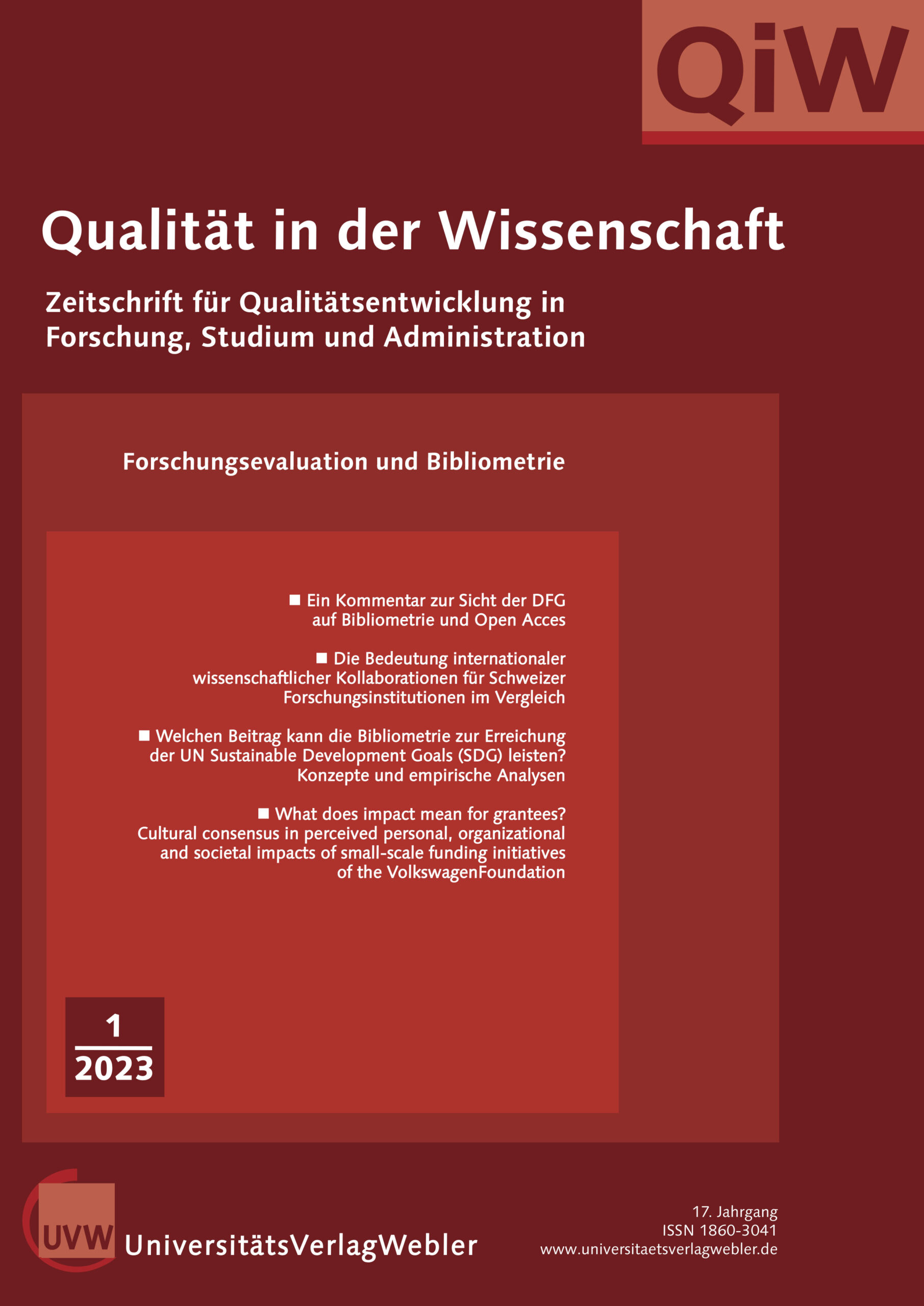 QiW

Qualität in der Wissenschaft

Zeitschrift für Qualitätsentwicklung in Forschung, Studium und Administration

Forschungsevaluation und Bibliometrie

■ Ein Kommentar zur Sicht der DFG auf Bibliometrie und Open Acces

■ Die Bedeutung internationaler wissenschaftlicher Kollaborationen für Schweizer Forschungsinstitutionen im Vergleich

■ Welchen Beitrag kann die Bibliometrie zur Erreichung der UN Sustainable Development Goals (SDG) leisten? Konzepte und empirische Analysen

■ What does impact mean for grantees? Cultural consensus in perceived personal, organizational and societal impacts of small-scale funding initiatives of the VolkswagenFoundation

1
2023

UVW UniversitätsVerlagWebler

17. Jahrgang
ISSN 1860-3041
www.universitaetsverlagwebler.de